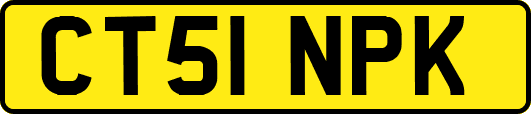 CT51 NPK